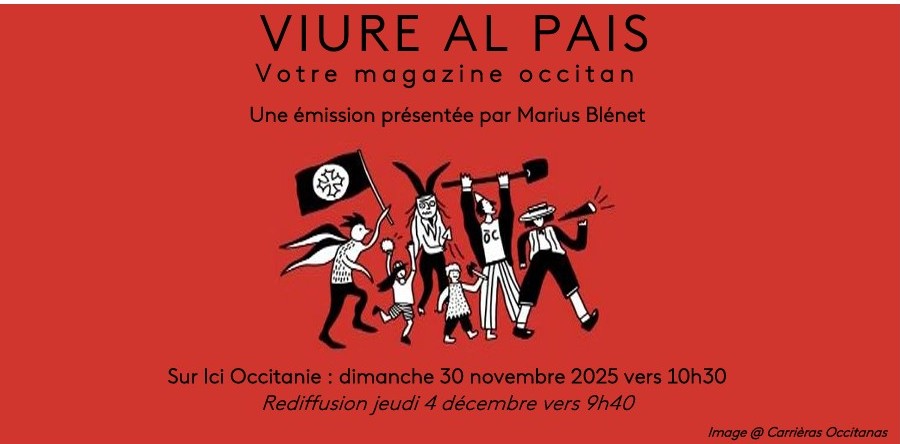 VIURE AL PAIS
Votre magazine occitan

Une émission présentée par Marius Blénet

ÒC

Sur Ici Occitanie : dimanche 30 novembre 2025 vers 10h30
Rediffusion jeudi 4 décembre vers 9h40

Image @ Carrièras Occitanas